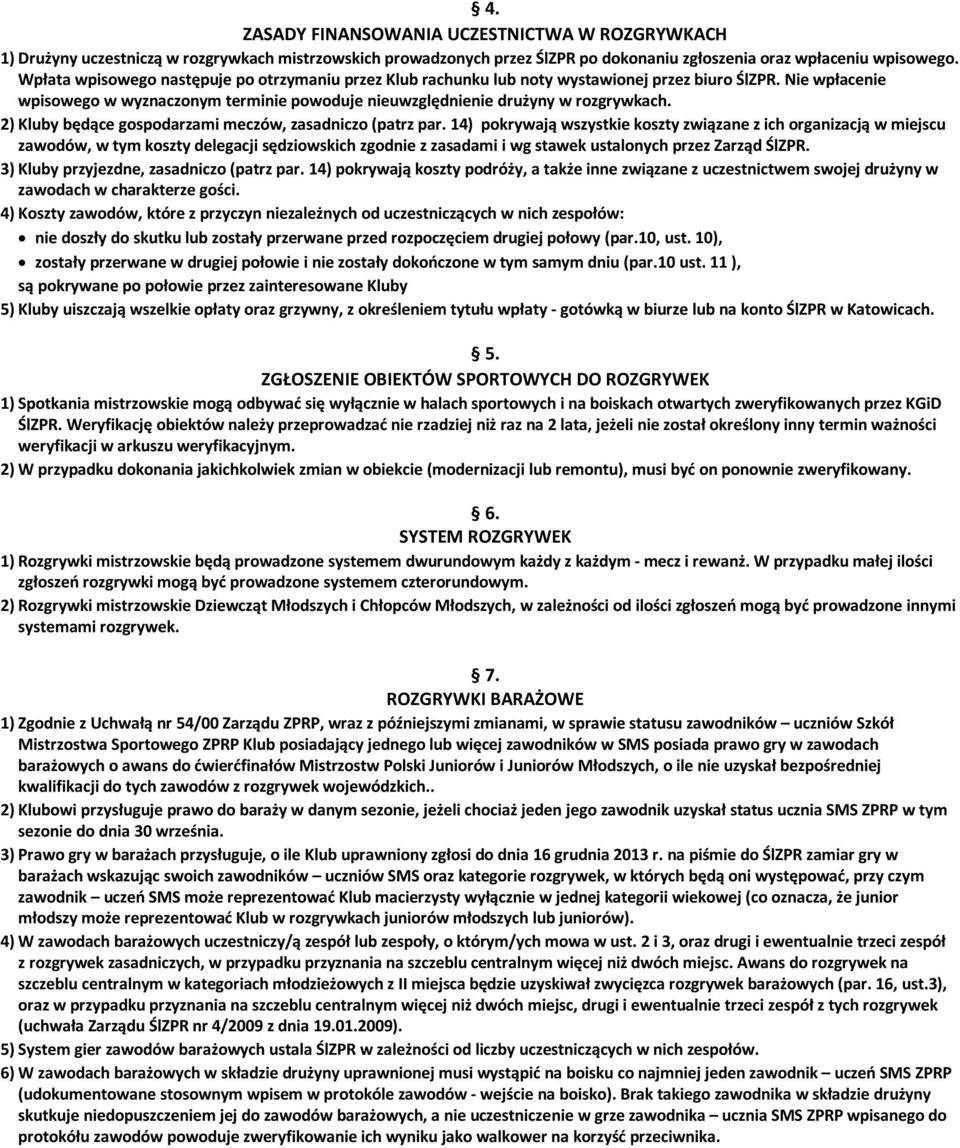 § 4.
ZASADY FINANSOWANIA UCZESTNICTWA W ROZGRYWKACH

1) Drużyny uczestniczą w rozgrywkach mistrzowskich prowadzonych przez ŚlZPR po dokonaniu zgłoszenia oraz wpłaceniu wpisowego. Wpłata wpisowego następuje po otrzymaniu przez Klub rachunku lub noty wystawionej przez biuro ŚlZPR. Nie wpłacenie wpisowego w wyznaczonym terminie powoduje nieuwzględnienie drużyny w rozgrywkach.

2) Kluby będące gospodarzami meczów, zasadniczo (patrz par. 14) pokrywają wszystkie koszty związane z ich organizacją w miejscu zawodów, w tym koszty delegacji sędziowskich zgodnie z zasadami i wg stawek ustalonych przez Zarząd ŚlZPR.

3) Kluby przyjezdne, zasadniczo (patrz par. 14) pokrywają koszty podróży, a także inne związane z uczestnictwem swojej drużyny w zawodach w charakterze gości.

4) Koszty zawodów, które z przyczyn niezależnych od uczestniczących w nich zespołów:
• nie doszły do skutku lub zostały przerwane przed rozpoczęciem drugiej połowy (par.10, ust. 10),
• zostały przerwane w drugiej połowie i nie zostały dokończone w tym samym dniu (par.10 ust. 11 ),
są pokrywane po połowie przez zainteresowane Kluby

5) Kluby uiszczają wszelkie opłaty oraz grzywny, z określeniem tytułu wpłaty - gotówką w biurze lub na konto ŚlZPR w Katowicach.

§ 5.
ZGŁOSZENIE OBIEKTÓW SPORTOWYCH DO ROZGRYWEK

1) Spotkania mistrzowskie mogą odbywać się wyłącznie w halach sportowych i na boiskach otwartych zweryfikowanych przez KGiD ŚlZPR. Weryfikację obiektów należy przeprowadzać nie rzadziej niż raz na 2 lata, jeżeli nie został określony inny termin ważności weryfikacji w arkuszu weryfikacyjnym.

2) W przypadku dokonania jakichkolwiek zmian w obiekcie (modernizacji lub remontu), musi być on ponownie zweryfikowany.

§ 6.
SYSTEM ROZGRYWEK

1) Rozgrywki mistrzowskie będą prowadzone systemem dwurundowym każdy z każdym - mecz i rewanż. W przypadku małej ilości zgłoszeń rozgrywki mogą być prowadzone systemem czterorundowym.

2) Rozgrywki mistrzowskie Dziewcząt Młodszych i Chłopców Młodszych, w zależności od ilości zgłoszeń mogą być prowadzone innymi systemami rozgrywek.

§ 7.
ROZGRYWKI BARAŻOWE

1) Zgodnie z Uchwałą nr 54/00 Zarządu ZPRP, wraz z późniejszymi zmianami, w sprawie statusu zawodników – uczniów Szkół Mistrzostwa Sportowego ZPRP Klub posiadający jednego lub więcej zawodników w SMS posiada prawo gry w zawodach barażowych o awans do ćwierćfinałów Mistrzostw Polski Juniorów i Juniorów Młodszych, o ile nie uzyskał bezpośredniej kwalifikacji do tych zawodów z rozgrywek wojewódzkich..

2) Klubowi przysługuje prawo do baraży w danym sezonie, jeżeli chociaż jeden jego zawodnik uzyskał status ucznia SMS ZPRP w tym sezonie do dnia 30 września.

3) Prawo gry w barażach przysługuje, o ile Klub uprawniony zgłosi do dnia 16 grudnia 2013 r. na piśmie do ŚlZPR zamiar gry w barażach wskazując swoich zawodników – uczniów SMS oraz kategorie rozgrywek, w których będą oni występować, przy czym zawodnik – uczeń SMS może reprezentować Klub macierzysty wyłącznie w jednej kategorii wiekowej (co oznacza, że junior młodszy może reprezentować Klub w rozgrywkach juniorów młodszych lub juniorów).

4) W zawodach barażowych uczestniczy/ą zespół lub zespoły, o którym/ych mowa w ust. 2 i 3, oraz drugi i ewentualnie trzeci zespół z rozgrywek zasadniczych, w przypadku przyznania na szczeblu centralnym więcej niż dwóch miejsc. Awans do rozgrywek na szczeblu centralnym w kategoriach młodzieżowych z II miejsca będzie uzyskiwał zwycięzca rozgrywek barażowych (par. 16, ust.3), oraz w przypadku przyznania na szczeblu centralnym więcej niż dwóch miejsc, drugi i ewentualnie trzeci zespół z tych rozgrywek (uchwała Zarządu ŚlZPR nr 4/2009 z dnia 19.01.2009).

5) System gier zawodów barażowych ustala ŚlZPR w zależności od liczby uczestniczących w nich zespołów.

6) W zawodach barażowych w składzie drużyny uprawnionej musi wystąpić na boisku co najmniej jeden zawodnik – uczeń SMS ZPRP (udokumentowane stosownym wpisem w protokóle zawodów - wejście na boisko). Brak takiego zawodnika w składzie drużyny skutkuje niedopuszczeniem jej do zawodów barażowych, a nie uczestniczenie w grze zawodnika – ucznia SMS ZPRP wpisanego do protokółu zawodów powoduje zweryfikowanie ich wyniku jako walkower na korzyść przeciwnika.